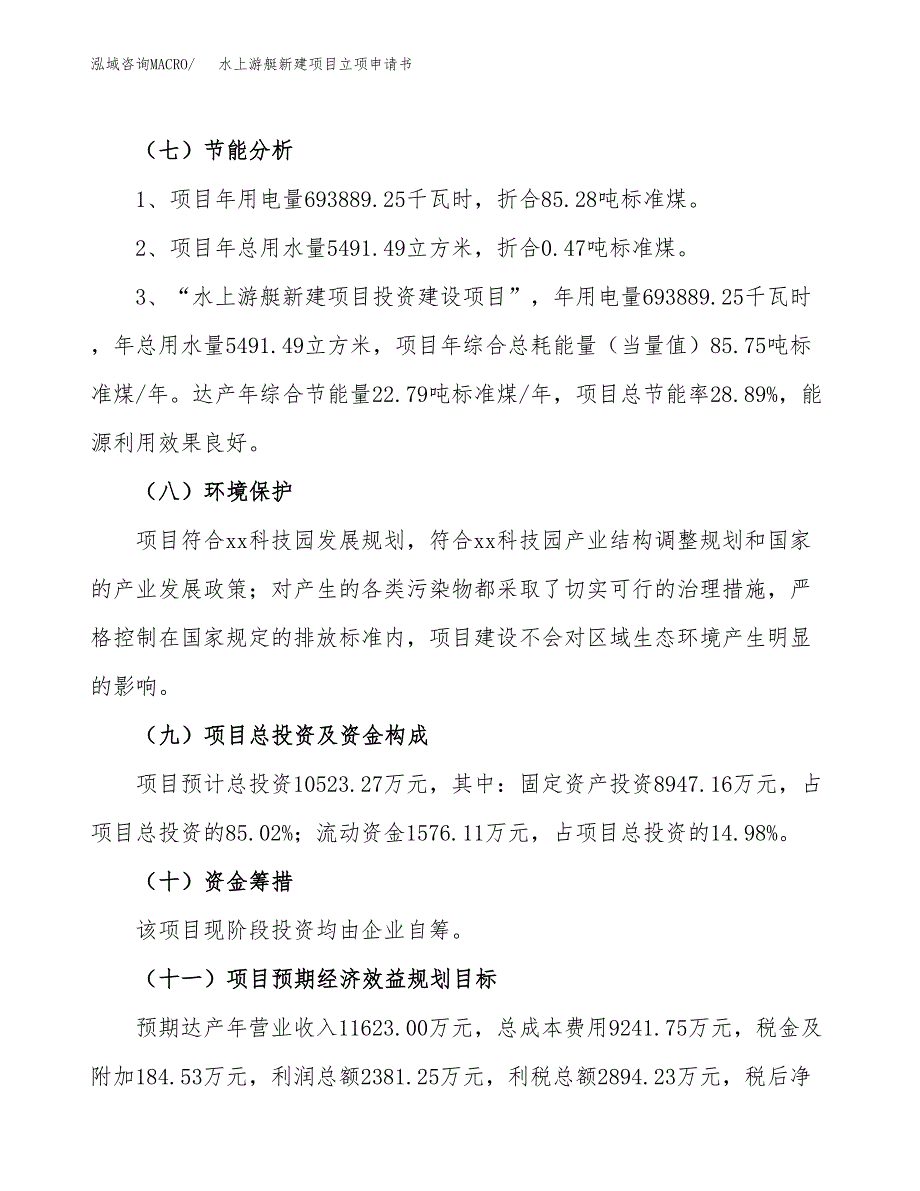 泓域咨询MACRO/　水上游艇新建项目立项申请书

（七）节能分析

1、项目年用电量693889.25千瓦时，折合85.28吨标准煤。

2、项目年总用水量5491.49立方米，折合0.47吨标准煤。

3、“水上游艇新建项目投资建设项目”，年用电量693889.25千瓦时，年总用水量5491.49立方米，项目年综合总耗能量（当量值）85.75吨标准煤/年。达产年综合节能量22.79吨标准煤/年，项目总节能率28.89%，能源利用效果良好。

（八）环境保护

项目符合xx科技园发展规划，符合xx科技园产业结构调整规划和国家的产业发展政策；对产生的各类污染物都采取了切实可行的治理措施，严格控制在国家规定的排放标准内，项目建设不会对区域生态环境产生明显的影响。

（九）项目总投资及资金构成

项目预计总投资10523.27万元，其中：固定资产投资8947.16万元，占项目总投资的85.02%；流动资金1576.11万元，占项目总投资的14.98%。

（十）资金筹措

该项目现阶段投资均由企业自筹。

（十一）项目预期经济效益规划目标

预期达产年营业收入11623.00万元，总成本费用9241.75万元，税金及附加184.53万元，利润总额2381.25万元，利税总额2894.23万元，税后净